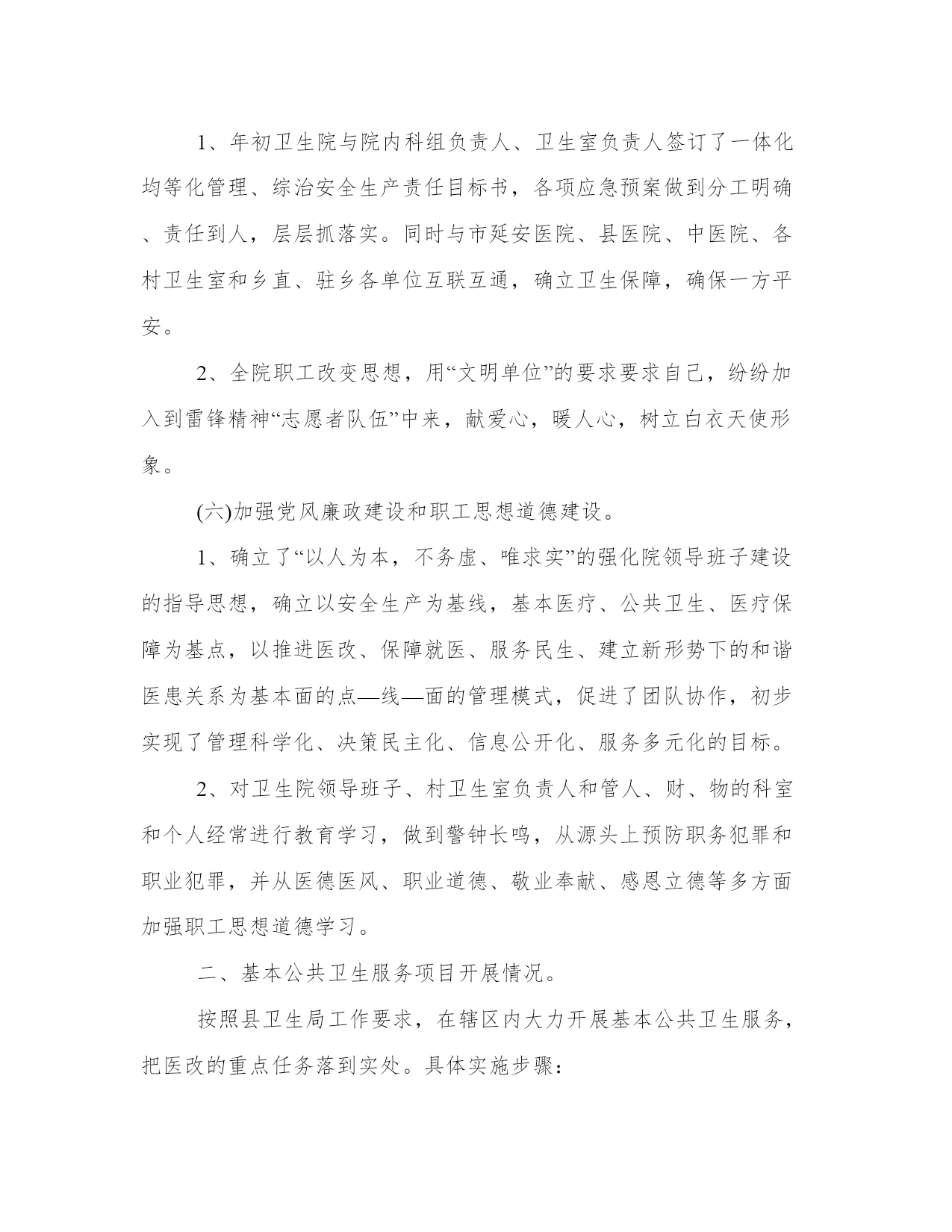 1、年初卫生院与院内科组负责人、卫生室负责人签订了一体化均等化管理、综治安全生产责任目标书，各项应急预案做到分工明确、责任到人，层层抓落实。同时与市延安医院、县医院、中医院、各村卫生室和乡直、驻乡各单位互联互通，确立卫生保障，确保一方平安。

2、全院职工改变思想，用“文明单位”的要求要求自己，纷纷加入到雷锋精神“志愿者队伍”中来，献爱心，暖人心，树立白衣天使形象。

(六)加强党风廉政建设和职工思想道德建设。

1、确立了“以人为本，不务虚、唯求实”的强化院领导班子建设的指导思想，确立以安全生产为基线，基本医疗、公共卫生、医疗保障为基点，以推进医改、保障就医、服务民生、建立新形势下的和谐医患关系为基本面的点—线—面的管理模式，促进了团队协作，初步实现了管理科学化、决策民主化、信息公开化、服务多元化的目标。

2、对卫生院领导班子、村卫生室负责人和管人、财、物的科室和个人经常进行教育学习，做到警钟长鸣，从源头上预防职务犯罪和职业犯罪，并从医德医风、职业道德、敬业奉献、感恩立德等多方面加强职工思想道德学习。

二、基本公共卫生服务项目开展情况。

按照县卫生局工作要求，在辖区内大力开展基本公共卫生服务，把医改的重点任务落到实处。具体实施步骤：